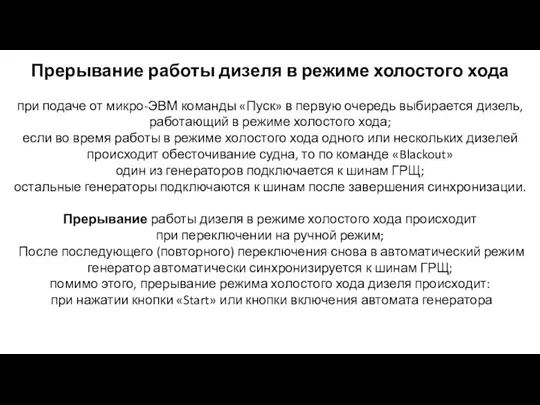 Прерывание работы дизеля в режиме холостого хода

при подаче от микро-ЭВМ команды «Пуск» в первую очередь выбирается дизель, работающий в режиме холостого хода;
если во время работы в режиме холостого хода одного или нескольких дизелей происходит обесточивание судна, то по команде «Blackout» один из генераторов подключается к шинам ГРЩ;
остальные генераторы подключаются к шинам после завершения синхронизации.

Прерывание работы дизеля в режиме холостого хода происходит при переключении на ручной режим;
После последующего (повторного) переключения снова в автоматический режим генератор автоматически синхронизируется к шинам ГРЩ;
помимо этого, прерывание режима холостого хода дизеля происходит:
при нажатии кнопки «Start» или кнопки включения автомата генератора